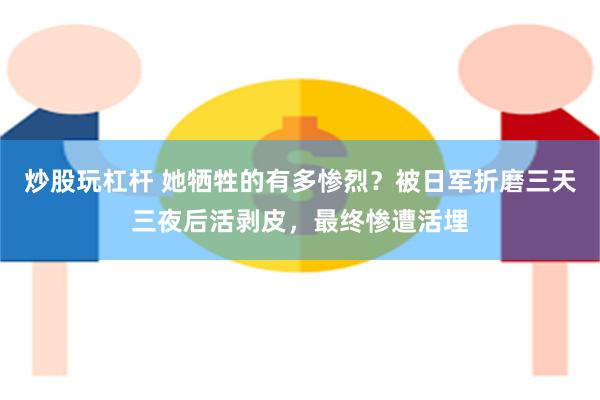 炒股玩杠杆 她牺牲的有多惨烈？被日军折磨三天三夜后活剥皮，最终惨遭活埋